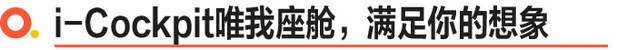 i-Cockpit唯我座舱，满足你的想象